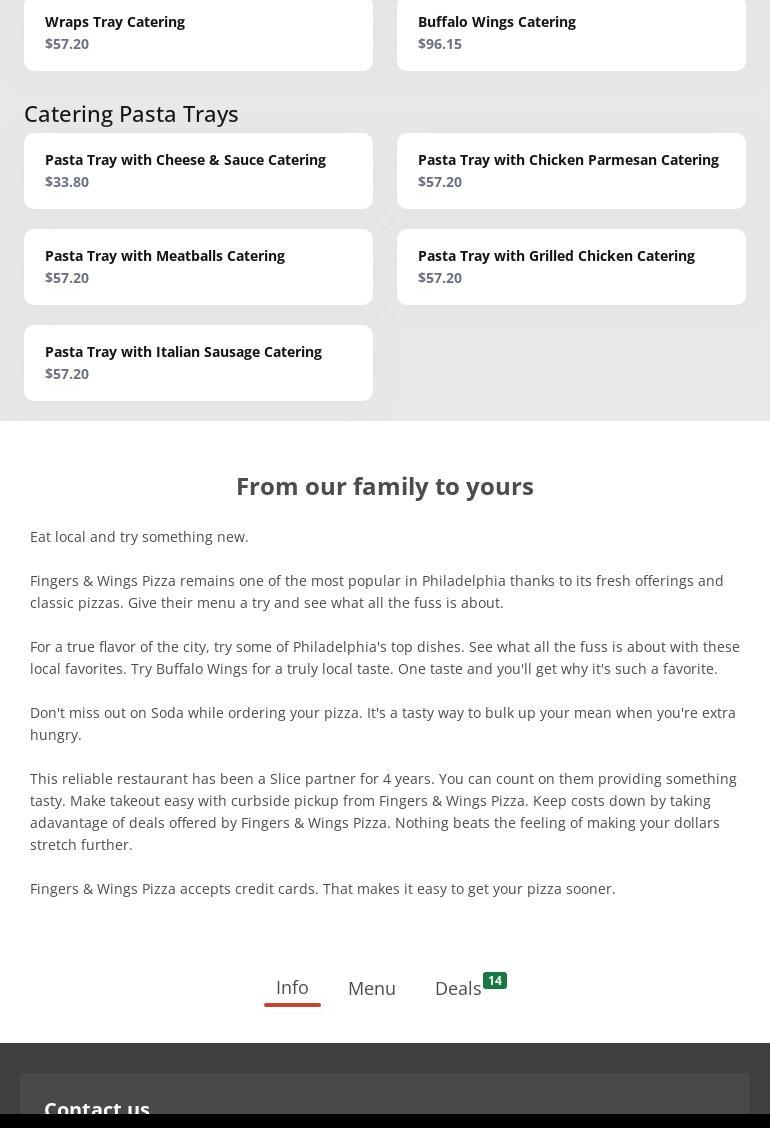 Wraps Tray Catering
$57.20

Buffalo Wings Catering
$96.15

Catering Pasta Trays

Pasta Tray with Cheese & Sauce Catering
$33.80

Pasta Tray with Chicken Parmesan Catering
$57.20

Pasta Tray with Meatballs Catering
$57.20

Pasta Tray with Grilled Chicken Catering
$57.20

Pasta Tray with Italian Sausage Catering
$57.20

From our family to yours

Eat local and try something new.

Fingers & Wings Pizza remains one of the most popular in Philadelphia thanks to its fresh offerings and classic pizzas. Give their menu a try and see what all the fuss is about.

For a true flavor of the city, try some of Philadelphia's top dishes. See what all the fuss is about with these local favorites. Try Buffalo Wings for a truly local taste. One taste and you'll get why it's such a favorite.

Don't miss out on Soda while ordering your pizza. It's a tasty way to bulk up your mean when you're extra hungry.

This reliable restaurant has been a Slice partner for 4 years. You can count on them providing something tasty. Make takeout easy with curbside pickup from Fingers & Wings Pizza. Keep costs down by taking adavantage of deals offered by Fingers & Wings Pizza. Nothing beats the feeling of making your dollars stretch further.

Fingers & Wings Pizza accepts credit cards. That makes it easy to get your pizza sooner.

Info Menu Deals 14

Contact us